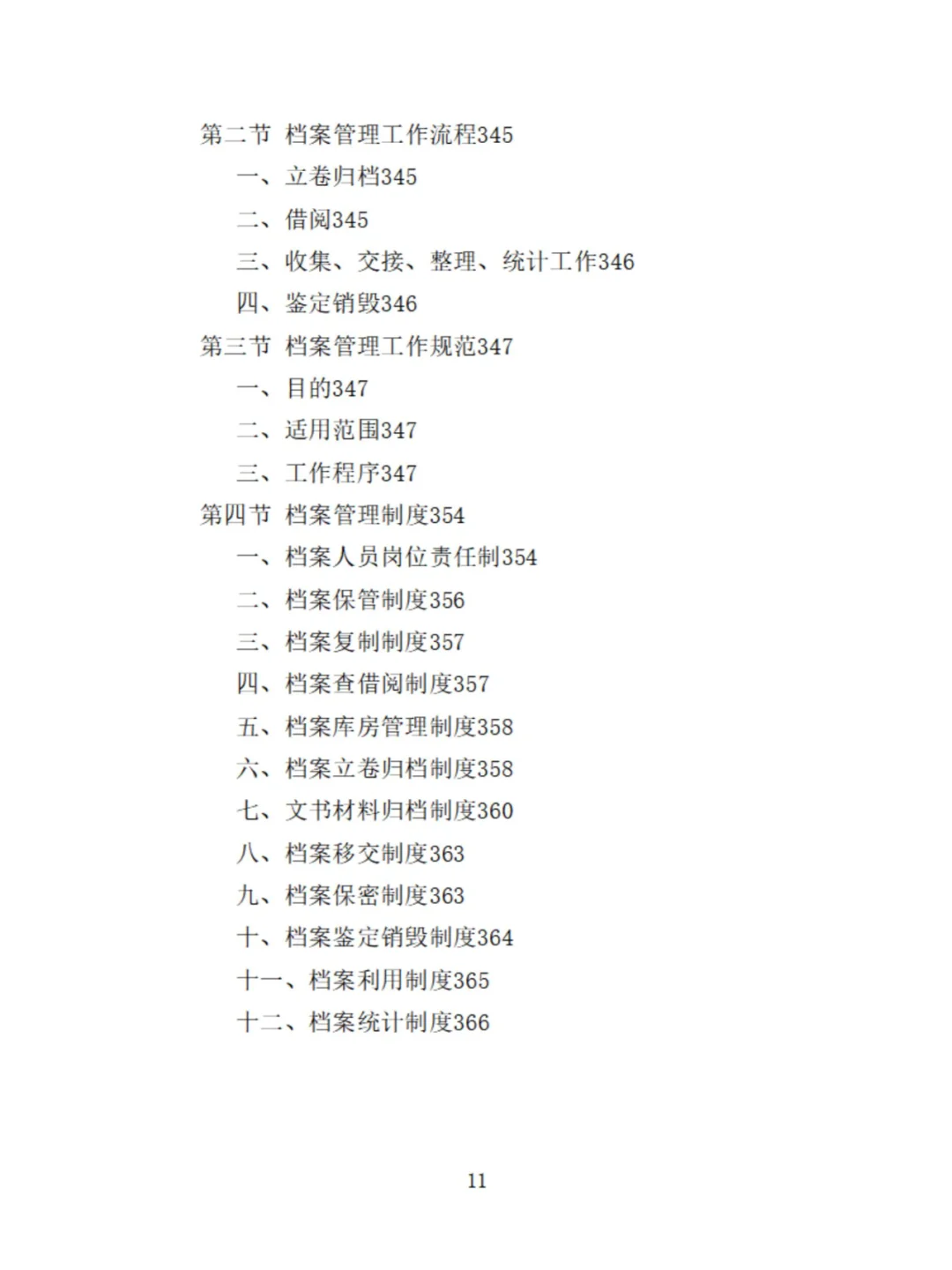 第二节 档案管理工作流程345

一、立卷归档345

二、借阅345

三、收集、交接、整理、统计工作346

四、鉴定销毁346

第三节 档案管理工作规范347

一、目的347

二、适用范围347

三、工作程序347

第四节 档案管理制度354

一、档案人员岗位责任制354

二、档案保管制度356

三、档案复制制度357

四、档案查借阅制度357

五、档案库房管理制度358

六、档案立卷归档制度358

七、文书材料归档制度360

八、档案移交制度363

九、档案保密制度363

十、档案鉴定销毁制度364

十一、档案利用制度365

十二、档案统计制度366

11